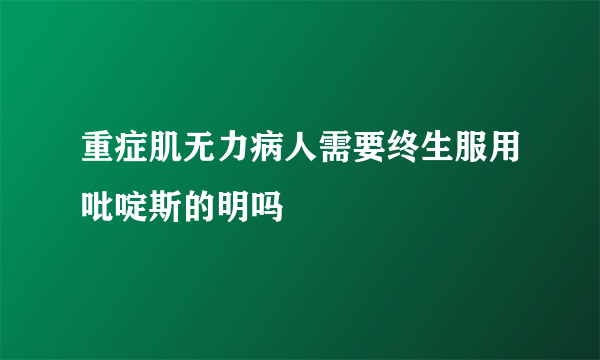 重症肌无力病人需要终生服用吡啶斯的明吗